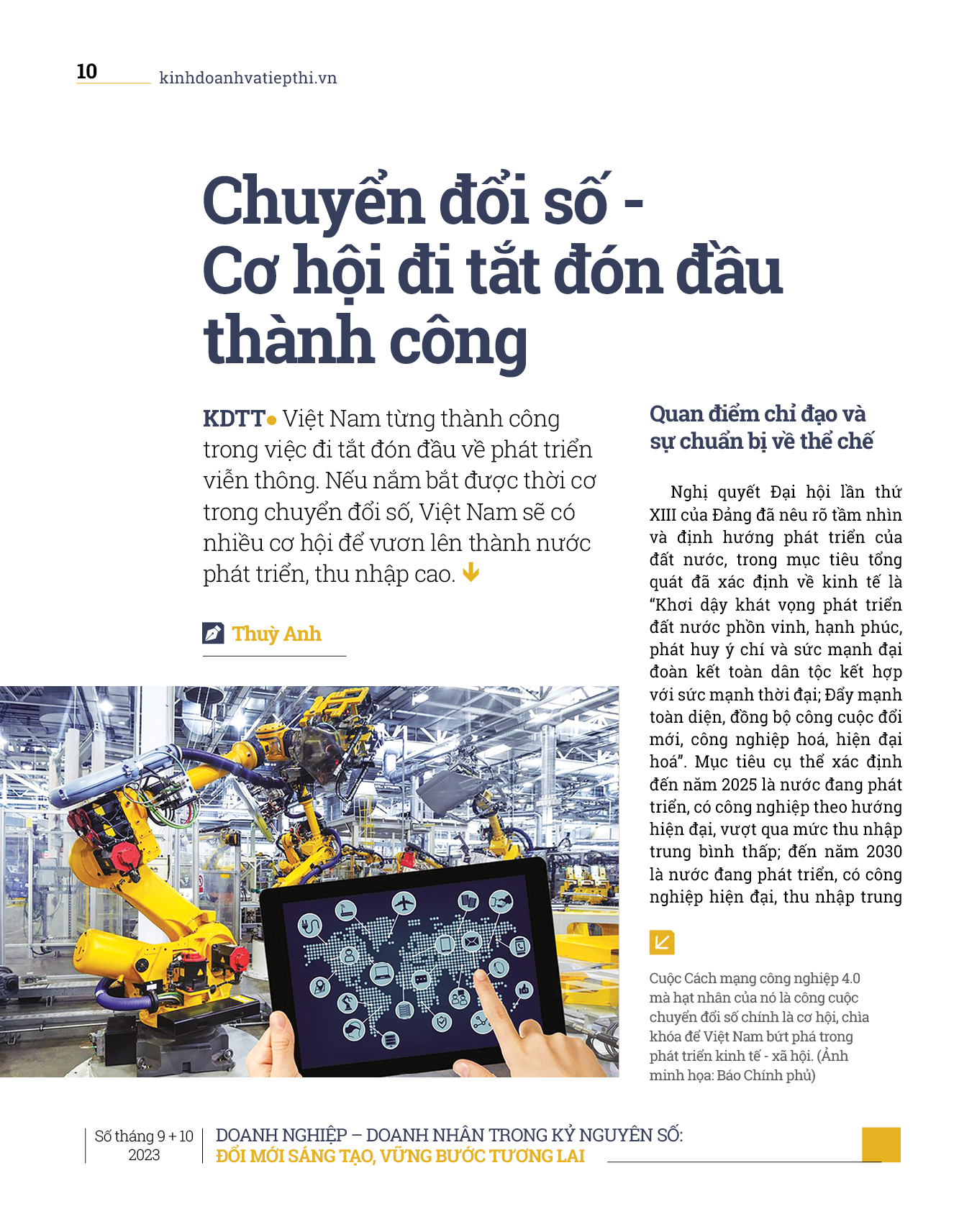 10 kinhdoanhvatiepthi.vn

Chuyển đổi số - Cơ hội đi tắt đón đầu thành công

KDTT• Việt Nam từng thành công trong việc đi tắt đón đầu về phát triển viễn thông. Nếu nắm bắt được thời cơ trong chuyển đổi số, Việt Nam sẽ có nhiều cơ hội để vươn lên thành nước phát triển, thu nhập cao.

Thuỳ Anh

Quan điểm chỉ đạo và sự chuẩn bị về thể chế

Nghị quyết Đại hội lần thứ XIII của Đảng đã nêu rõ tầm nhìn và định hướng phát triển của đất nước, trong mục tiêu tổng quát đã xác định về kinh tế là "Khơi dậy khát vọng phát triển đất nước phồn vinh, hạnh phúc, phát huy ý chí và sức mạnh đại đoàn kết toàn dân tộc kết hợp với sức mạnh thời đại; Đẩy mạnh toàn diện, đồng bộ công cuộc đổi mới, công nghiệp hoá, hiện đại hoá". Mục tiêu cụ thể xác định đến năm 2025 là nước đang phát triển, có công nghiệp theo hướng hiện đại, vượt qua mức thu nhập trung bình thấp; đến năm 2030 là nước đang phát triển, có công nghiệp hiện đại, thu nhập trung

Cuộc Cách mạng công nghiệp 4.0 mà hạt nhân của nó là công cuộc chuyển đổi số chính là cơ hội, chìa khóa để Việt Nam bứt phá trong phát triển kinh tế - xã hội. (Ảnh minh họa: Báo Chính phủ)

Số tháng 9 + 10 2023

DOANH NGHIỆP – DOANH NHÂN TRONG KỶ NGUYÊN SỐ: ĐỔI MỚI SÁNG TẠO, VỮNG BƯỚC TƯƠNG LAI